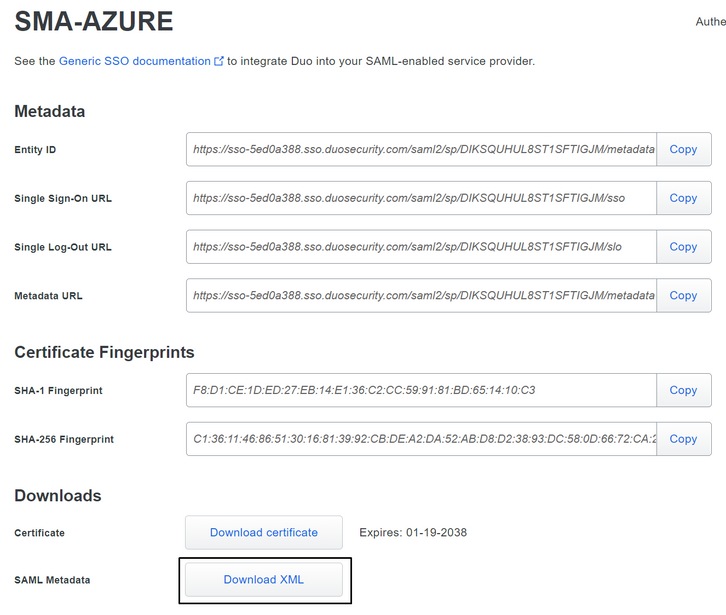 SMA-AZURE

Authe

See the Generic SSO documentation to integrate Duo into your SAML-enabled service provider.

Metadata

Entity ID https://sso-5ed0a388.sso.duosecurity.com/saml2/sp/DIKSQUHUL8ST1SFTIGJM/metadata Copy

Single Sign-On URL https://sso-5ed0a388.sso.duosecurity.com/saml2/sp/DIKSQUHUL8ST1SFTIGJM/sso Copy

Single Log-Out URL https://sso-5ed0a388.sso.duosecurity.com/saml2/sp/DIKSQUHUL8ST1SFTIGJM/slo Copy

Metadata URL https://sso-5ed0a388.sso.duosecurity.com/saml2/sp/DIKSQUHUL8ST1SFTIGJM/metadata Copy

Certificate Fingerprints

SHA-1 Fingerprint F8:D1:CE:1D:ED:27:EB:14:E1:36:C2:CC:59:91:81:BD:65:14:10:C3 Copy

SHA-256 Fingerprint C1:36:11:46:86:51:30:16:81:39:92:CB:DE:A2:DA:52:AB:D8:D2:38:93:DC:58:0D:66:72:CA:2 Copy

Downloads

Certificate Download certificate Expires: 01-19-2038

SAML Metadata Download XML